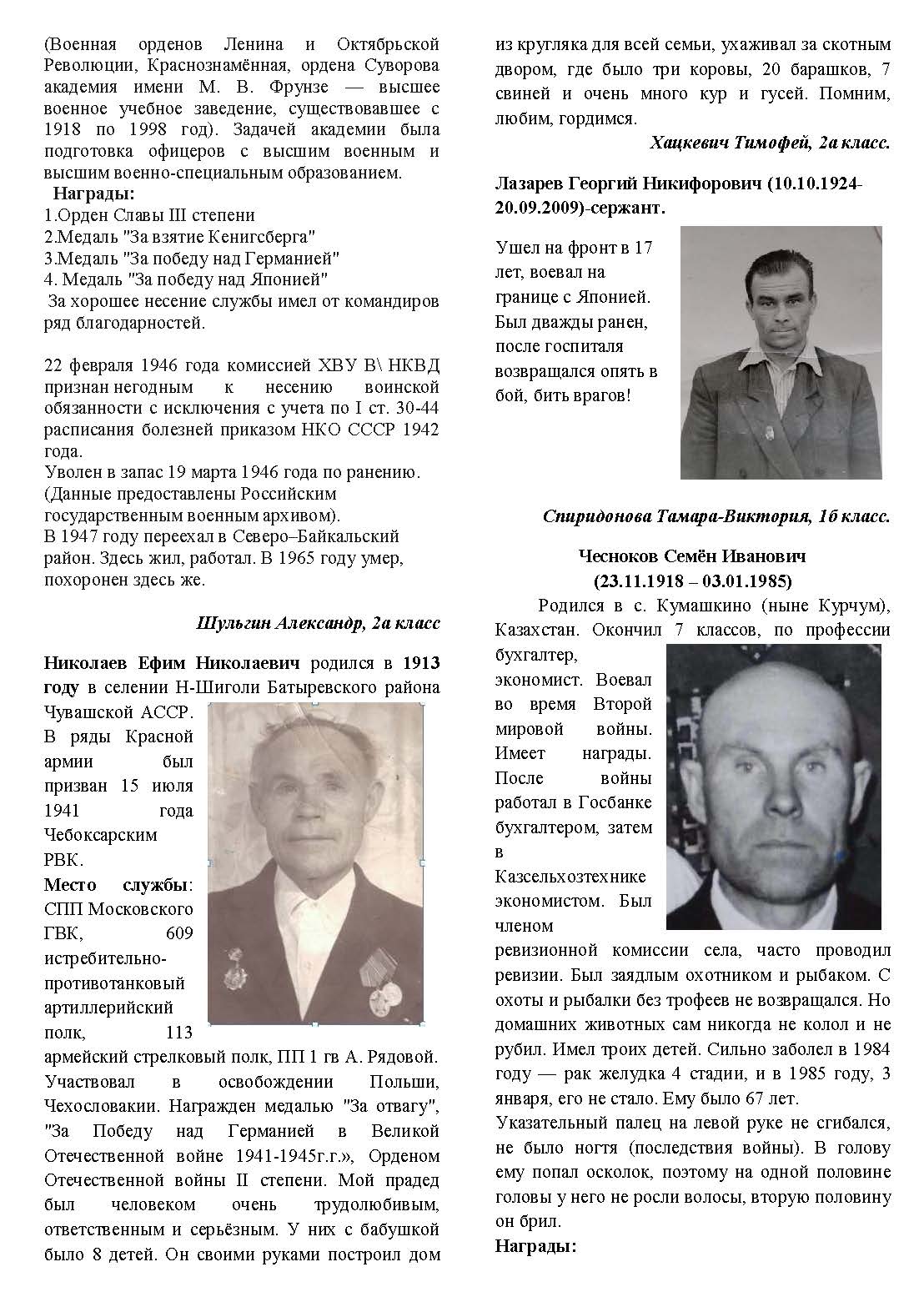 (Военная орденов Ленина и Октябрьской Революции, Краснознамённая, ордена Суворова академия имени М. В. Фрунзе — высшее военное учебное заведение, существовавшее с 1918 по 1998 год). Задачей академии была подготовка офицеров с высшим военным и высшим военно-специальным образованием.

Награды:
1.Орден Славы III степени
2.Медаль "За взятие Кенигсберга"
3.Медаль "За победу над Германией"
4. Медаль "За победу над Японией"
За хорошее несение службы имел от командиров ряд благодарностей.

22 февраля 1946 года комиссией ХВУ В\ НКВД признан негодным к несению воинской обязанности с исключения с учета по I ст. 30-44 расписания болезней приказом НКО СССР 1942 года.
Уволен в запас 19 марта 1946 года по ранению.
(Данные предоставлены Российским государственным военным архивом).
В 1947 году переехал в Северо–Байкальский район. Здесь жил, работал. В 1965 году умер, похоронен здесь же.

Шульгин Александр, 2а класс

Николаев Ефим Николаевич родился в 1913 году в селении Н-Шиголи Батыревского района Чувашской АССР. В ряды Красной армии был призван 15 июля 1941 года Чебоксарским РВК.
Место службы: СПП Московского ГВК, 609 истребительно-противотанковый артиллерийский полк, 113 армейский стрелковый полк, ПП 1 гв А. Рядовой. Участвовал в освобождении Польши, Чехословакии. Награжден медалью "За отвагу", "За Победу над Германией в Великой Отечественной войне 1941-1945г.г.», Орденом Отечественной войны II степени. Мой прадед был человеком очень трудолюбивым, ответственным и серьёзным. У них с бабушкой было 8 детей. Он своими руками построил дом из кругляка для всей семьи, ухаживал за скотным двором, где было три коровы, 20 барашков, 7 свиней и очень много кур и гусей. Помним, любим, гордимся.

Хацкевич Тимофей, 2а класс.

Лазарев Георгий Никифорович (10.10.1924-20.09.2009)-сержант.

Ушел на фронт в 17 лет, воевал на границе с Японией. Был дважды ранен, после госпиталя возвращался опять в бой, бить врагов!

Спиридонова Тамара-Виктория, 1б класс.

Чесноков Семён Иванович
(23.11.1918 – 03.01.1985)

Родился в с. Кумашкино (ныне Курчум), Казахстан. Окончил 7 классов, по профессии бухгалтер, экономист. Воевал во время Второй мировой войны. Имеет награды. После войны работал в Госбанке бухгалтером, затем в Казсельхозтехнике экономистом. Был членом ревизионной комиссии села, часто проводил ревизии. Был заядлым охотником и рыбаком. С охоты и рыбалки без трофеев не возвращался. Но домашних животных сам никогда не колол и не рубил. Имел троих детей. Сильно заболел в 1984 году — рак желудка 4 стадии, и в 1985 году, 3 января, его не стало. Ему было 67 лет.
Указательный палец на левой руке не сгибался, не было ногтя (последствия войны). В голову ему попал осколок, поэтому на одной половине головы у него не росли волосы, вторую половину он брил.
Награды: